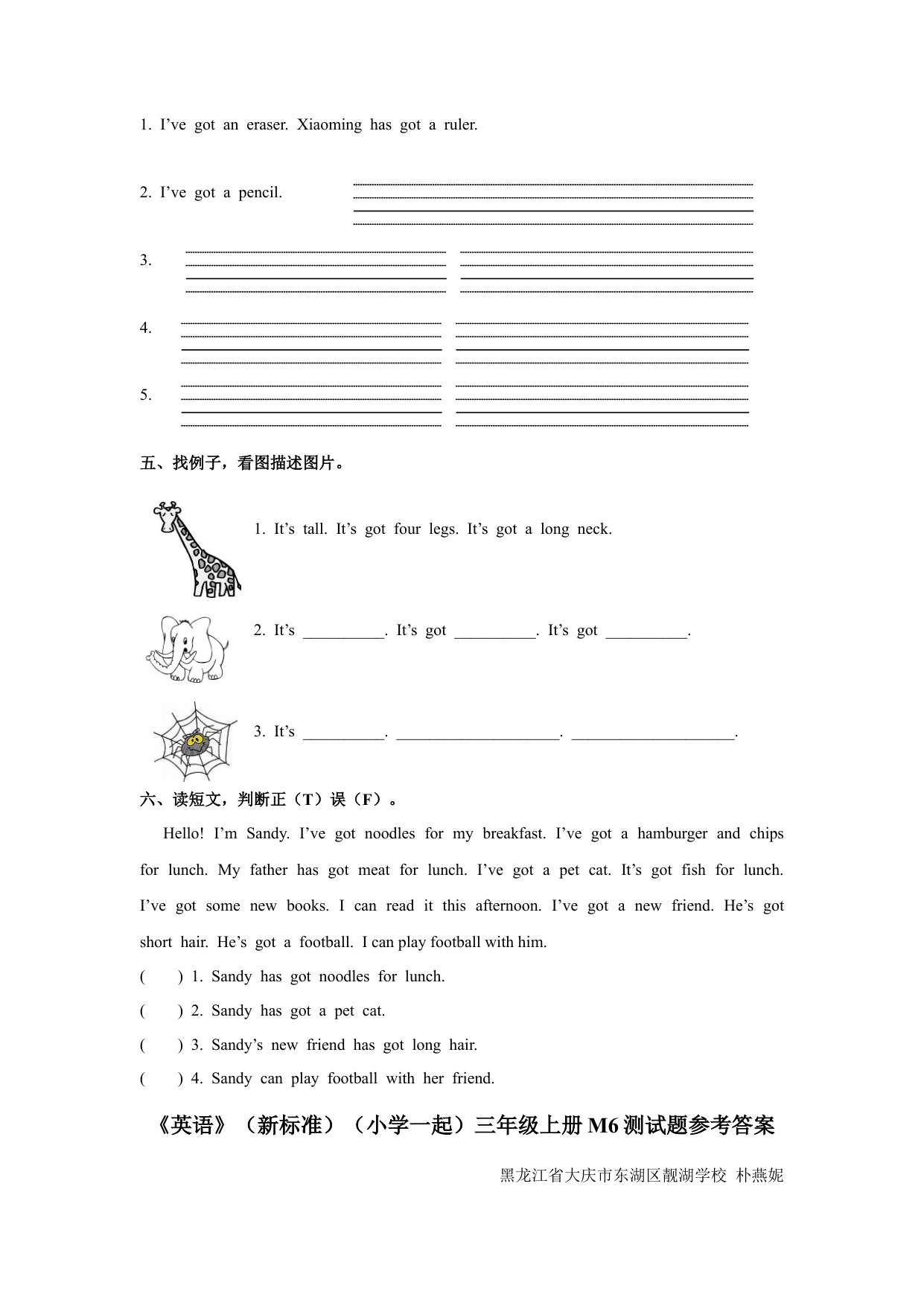 1. I've got an eraser. Xiaoming has got a ruler.

2. I've got a pencil.

3.

4.

5.

五、找例子，看图描述图片。

1. It's tall. It's got four legs. It's got a long neck.

2. It's __________. It's got __________. It's got __________.

3. It's __________. ____________________. ____________________.

六、读短文，判断正（T）误（F）。

Hello! I'm Sandy. I've got noodles for my breakfast. I've got a hamburger and chips for lunch. My father has got meat for lunch. I've got a pet cat. It's got fish for lunch. I've got some new books. I can read it this afternoon. I've got a new friend. He's got short hair. He's got a football. I can play football with him.

( ) 1. Sandy has got noodles for lunch.

( ) 2. Sandy has got a pet cat.

( ) 3. Sandy's new friend has got long hair.

( ) 4. Sandy can play football with her friend.

《英语》（新标准）（小学一起）三年级上册 M6 测试题参考答案

黑龙江省大庆市东湖区靓湖学校 朴燕妮